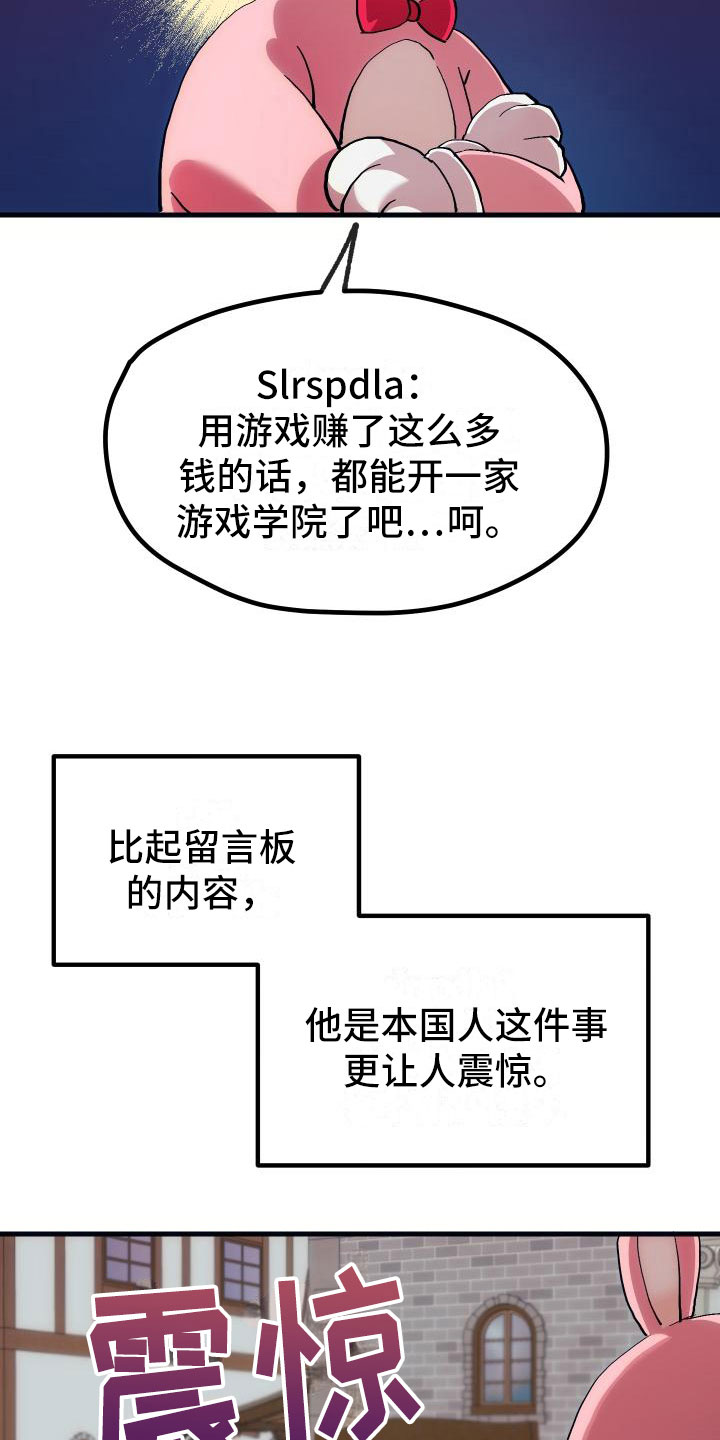 Slrspdla：
用游戏赚了这么多钱的话，都能开一家游戏学院了吧...呵。

比起留言板的内容，

他是本国人这件事更让人震惊。

震惊